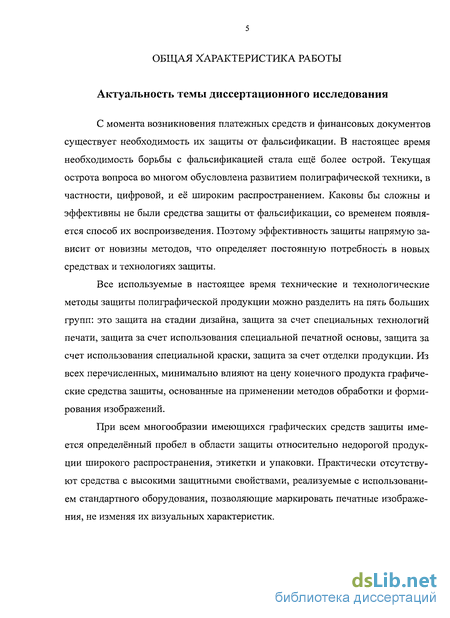 5

ОБЩАЯ ХАРАКТЕРИСТИКА РАБОТЫ

Актуальность темы диссертационного исследования

С момента возникновения платежных средств и финансовых документов существует необходимость их защиты от фальсификации. В настоящее время необходимость борьбы с фальсификацией стала ещё более острой. Текущая острота вопроса во многом обусловлена развитием полиграфической техники, в частности, цифровой, и её широким распространением. Каковы бы сложны и эффективны не были средства защиты от фальсификации, со временем появляется способ их воспроизведения. Поэтому эффективность защиты напрямую зависит от новизны методов, что определяет постоянную потребность в новых средствах и технологиях защиты.

Все используемые в настоящее время технические и технологические методы защиты полиграфической продукции можно разделить на пять больших групп: это защита на стадии дизайна, защита за счет специальных технологий печати, защита за счет использования специальной печатной основы, защита за счет использования специальной краски, защита за счет отделки продукции. Из всех перечисленных, минимально влияют на цену конечного продукта графические средства защиты, основанные на применении методов обработки и формирования изображений.

При всем многообразии имеющихся графических средств защиты имеется определённый пробел в области защиты относительно недорогой продукции широкого распространения, этикетки и упаковки. Практически отсутствуют средства с высокими защитными свойствами, реализуемые с использованием стандартного оборудования, позволяющие маркировать печатные изображения, не изменяя их визуальных характеристик.

dsLib.net
библиотека диссертаций